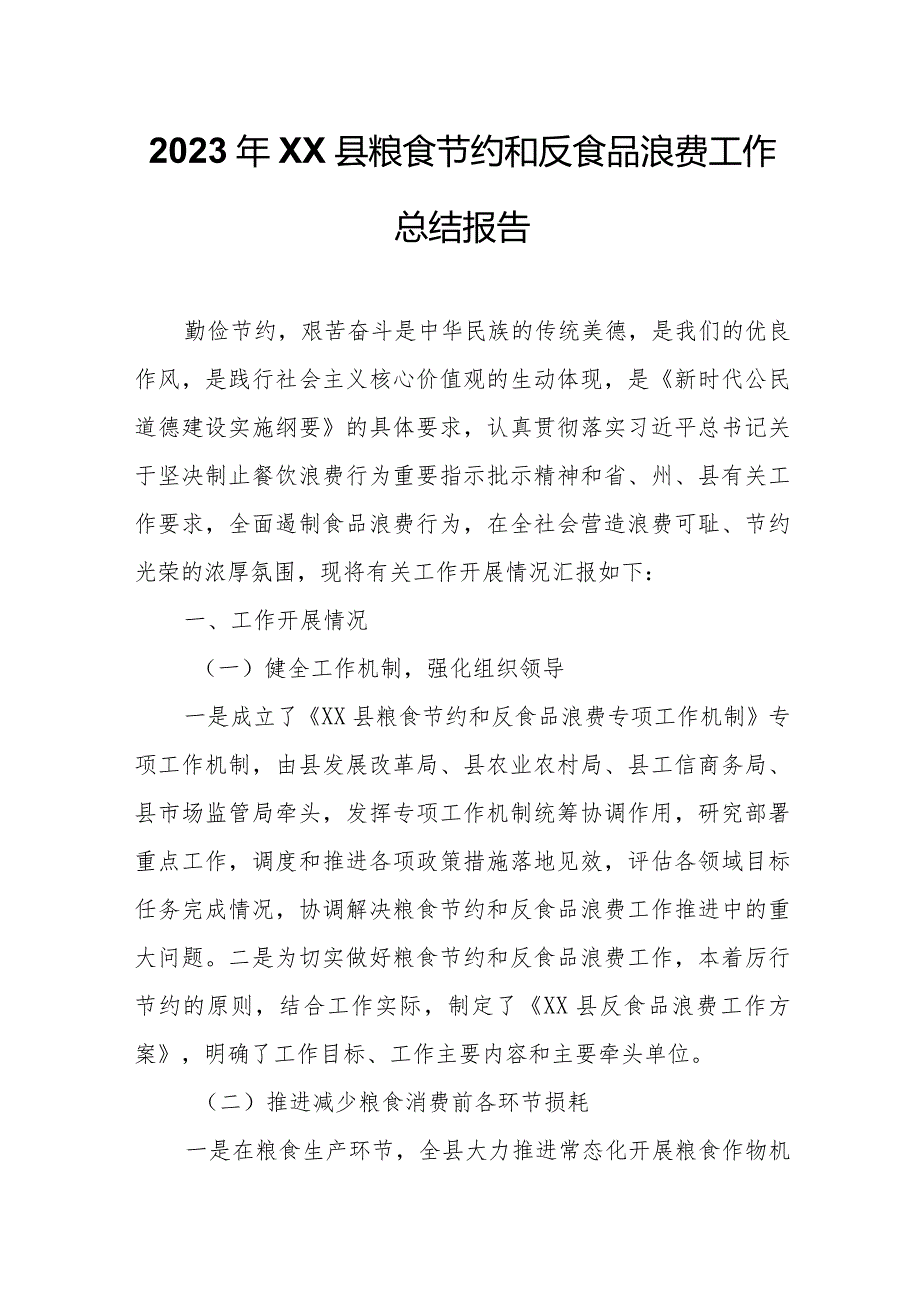 2023年XX县粮食节约和反食品浪费工作总结报告

勤俭节约，艰苦奋斗是中华民族的传统美德，是我们的优良作风，是践行社会主义核心价值观的生动体现，是《新时代公民道德建设实施纲要》的具体要求，认真贯彻落实习近平总书记关于坚决制止餐饮浪费行为重要指示批示精神和省、州、县有关工作要求，全面遏制食品浪费行为，在全社会营造浪费可耻、节约光荣的浓厚氛围，现将有关工作开展情况汇报如下：

一、工作开展情况

（一）健全工作机制，强化组织领导

一是成立了《XX县粮食节约和反食品浪费专项工作机制》专项工作机制，由县发展改革局、县农业农村局、县工信商务局、县市场监管局牵头，发挥专项工作机制统筹协调作用，研究部署重点工作，调度和推进各项政策措施落地见效，评估各领域目标任务完成情况，协调解决粮食节约和反食品浪费工作推进中的重大问题。二是为切实做好粮食节约和反食品浪费工作，本着厉行节约的原则，结合工作实际，制定了《XX县反食品浪费工作方案》，明确了工作目标、工作主要内容和主要牵头单位。

（二）推进减少粮食消费前各环节损耗

一是在粮食生产环节，全县大力推进常态化开展粮食作物机